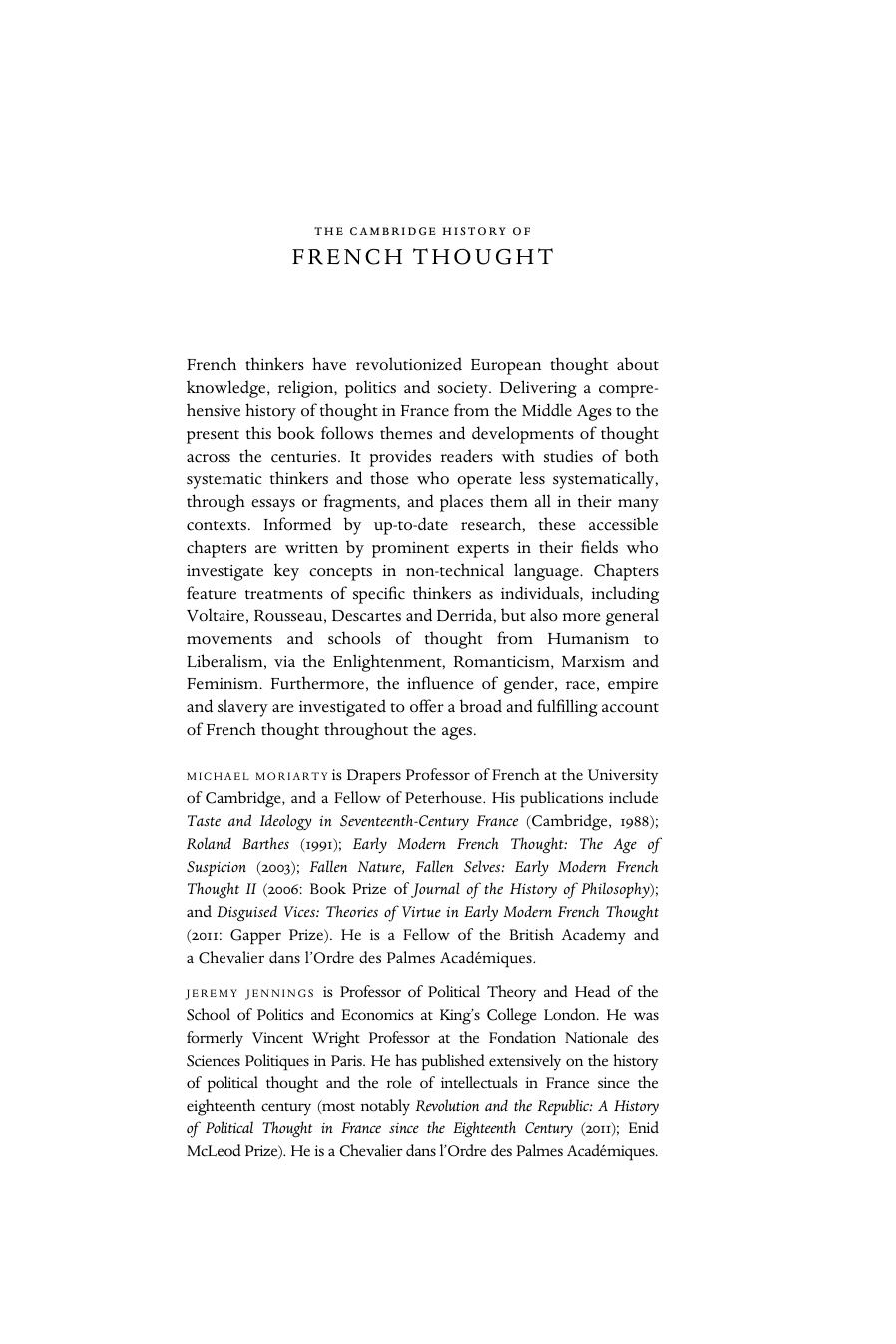 THE CAMBRIDGE HISTORY OF
FRENCH THOUGHT

French thinkers have revolutionized European thought about knowledge, religion, politics and society. Delivering a comprehensive history of thought in France from the Middle Ages to the present this book follows themes and developments of thought across the centuries. It provides readers with studies of both systematic thinkers and those who operate less systematically, through essays or fragments, and places them all in their many contexts. Informed by up-to-date research, these accessible chapters are written by prominent experts in their fields who investigate key concepts in non-technical language. Chapters feature treatments of specific thinkers as individuals, including Voltaire, Rousseau, Descartes and Derrida, but also more general movements and schools of thought from Humanism to Liberalism, via the Enlightenment, Romanticism, Marxism and Feminism. Furthermore, the influence of gender, race, empire and slavery are investigated to offer a broad and fulfilling account of French thought throughout the ages.

MICHAEL MORIARTY is Drapers Professor of French at the University of Cambridge, and a Fellow of Peterhouse. His publications include Taste and Ideology in Seventeenth-Century France (Cambridge, 1988); Roland Barthes (1991); Early Modern French Thought: The Age of Suspicion (2003); Fallen Nature, Fallen Selves: Early Modern French Thought II (2006: Book Prize of Journal of the History of Philosophy); and Disguised Vices: Theories of Virtue in Early Modern French Thought (2011: Gapper Prize). He is a Fellow of the British Academy and a Chevalier dans l'Ordre des Palmes Académiques.

JEREMY JENNINGS is Professor of Political Theory and Head of the School of Politics and Economics at King's College London. He was formerly Vincent Wright Professor at the Fondation Nationale des Sciences Politiques in Paris. He has published extensively on the history of political thought and the role of intellectuals in France since the eighteenth century (most notably Revolution and the Republic: A History of Political Thought in France since the Eighteenth Century (2011); Enid McLeod Prize). He is a Chevalier dans l'Ordre des Palmes Académiques.